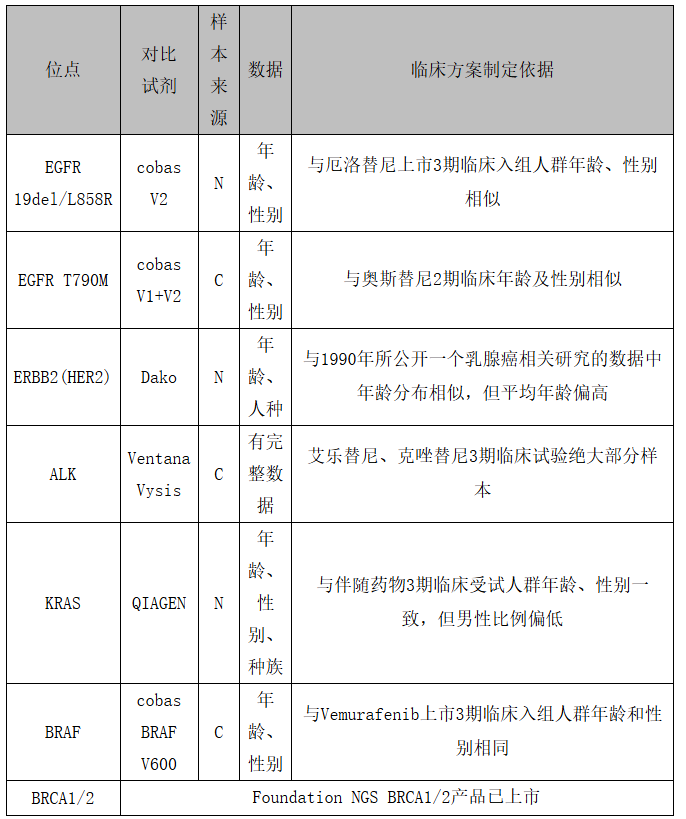 | 位点 | 对比试剂 | 样本来源 | 数据 | 临床方案制定依据 |
|---|---|---|---|---|
| EGFR 19del/L858R | cobas V2 | N | 年龄、性别 | 与厄洛替尼上市3期临床入组人群年龄、性别相似 |
| EGFR T790M | cobas V1+V2 | C | 年龄、性别 | 与奥斯替尼2期临床年龄及性别相似 |
| ERBB2(HER2) | Dako | N | 年龄、人种 | 与1990年所公开一个乳腺癌相关研究的数据中年龄分布相似，但平均年龄偏高 |
| ALK | Ventana Vysis | C | 有完整数据 | 艾乐替尼、克唑替尼3期临床试验绝大部分样本 |
| KRAS | QIAGEN | N | 年龄、性别、种族 | 与伴随药物3期临床受试人群年龄、性别一致，但男性比例偏低 |
| BRAF | cobas BRAF V600 | C | 年龄、性别 | 与Vemurafenib上市3期临床入组人群年龄和性别相同 |
| BRCA1/2 | Foundation NGS BRCA1/2产品已上市 | | | |